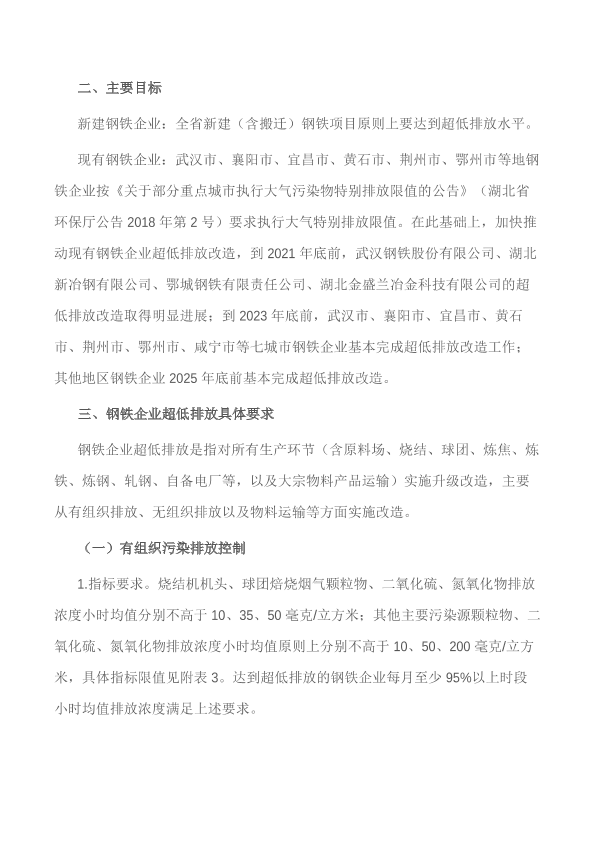 二、主要目标

新建钢铁企业：全省新建（含搬迁）钢铁项目原则上要达到超低排放水平。

现有钢铁企业：武汉市、襄阳市、宜昌市、黄石市、荆州市、鄂州市等地钢铁企业按《关于部分重点城市执行大气污染物特别排放限值的公告》（湖北省环保厅公告 2018 年第 2 号）要求执行大气特别排放限值。在此基础上，加快推动现有钢铁企业超低排放改造，到 2021 年底前，武汉钢铁股份有限公司、湖北新冶钢有限公司、鄂城钢铁有限责任公司、湖北金盛兰冶金科技有限公司的超低排放改造取得明显进展；到 2023 年底前，武汉市、襄阳市、宜昌市、黄石市、荆州市、鄂州市、咸宁市等七城市钢铁企业基本完成超低排放改造工作；其他地区钢铁企业 2025 年底前基本完成超低排放改造。

三、钢铁企业超低排放具体要求

钢铁企业超低排放是指对所有生产环节（含原料场、烧结、球团、炼焦、炼铁、炼钢、轧钢、自备电厂等，以及大宗物料产品运输）实施升级改造，主要从有组织排放、无组织排放以及物料运输等方面实施改造。

（一）有组织污染排放控制

1.指标要求。烧结机机头、球团焙烧烟气颗粒物、二氧化硫、氮氧化物排放浓度小时均值分别不高于 10、35、50 毫克/立方米；其他主要污染源颗粒物、二氧化硫、氮氧化物排放浓度小时均值原则上分别不高于 10、50、200 毫克/立方米，具体指标限值见附表 3。达到超低排放的钢铁企业每月至少 95%以上时段小时均值排放浓度满足上述要求。